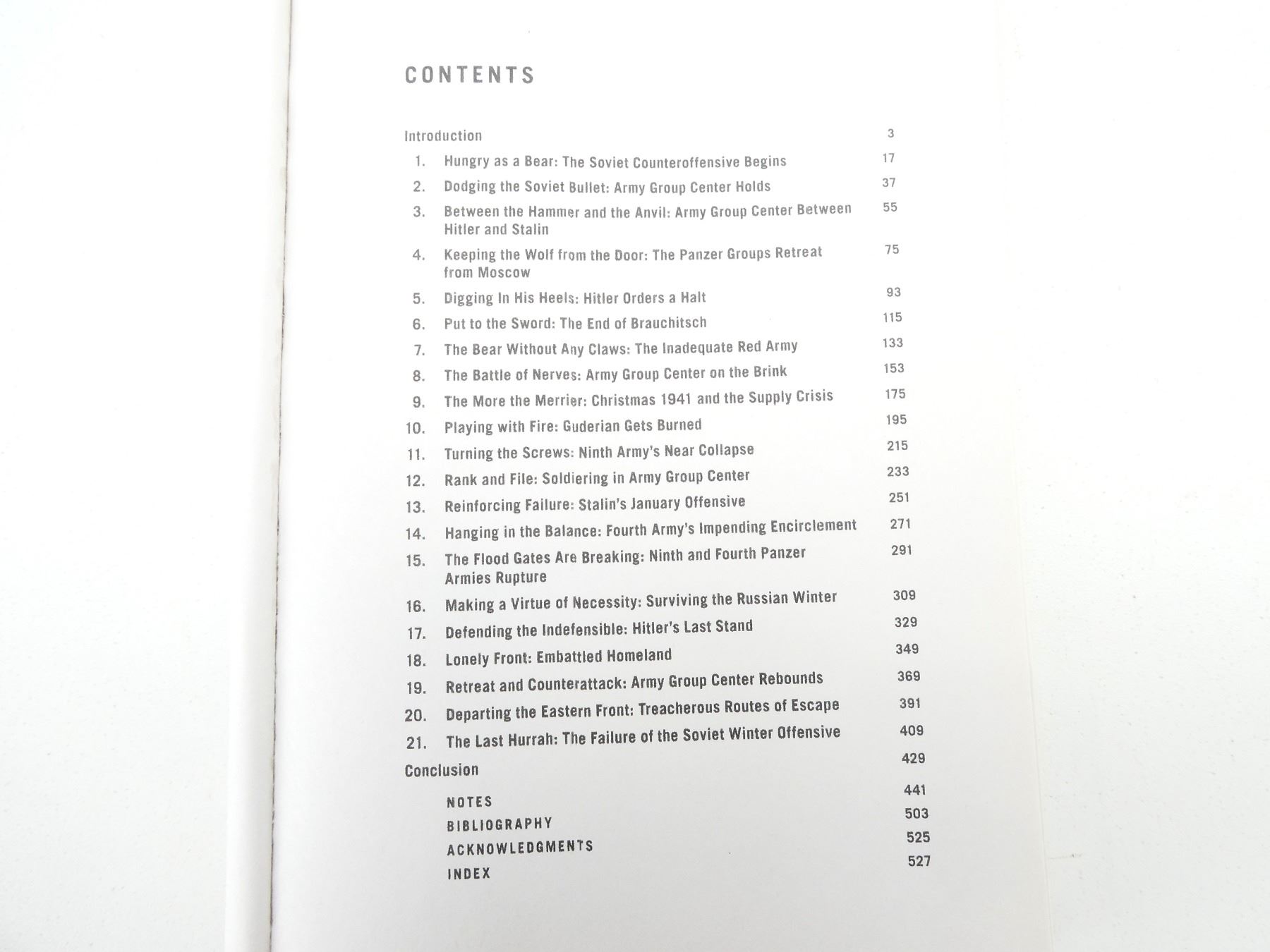 CONTENTS

Introduction 3

1. Hungry as a Bear: The Soviet Counteroffensive Begins 17

2. Dodging the Soviet Bullet: Army Group Center Holds 37

3. Between the Hammer and the Anvil: Army Group Center Between Hitler and Stalin 55

4. Keeping the Wolf from the Door: The Panzer Groups Retreat from Moscow 75

5. Digging In His Heels: Hitler Orders a Halt 93

6. Put to the Sword: The End of Brauchitsch 115

7. The Bear Without Any Claws: The Inadequate Red Army 133

8. The Battle of Nerves: Army Group Center on the Brink 153

9. The More the Merrier: Christmas 1941 and the Supply Crisis 175

10. Playing with Fire: Guderian Gets Burned 195

11. Turning the Screws: Ninth Army's Near Collapse 215

12. Rank and File: Soldiering in Army Group Center 233

13. Reinforcing Failure: Stalin's January Offensive 251

14. Hanging in the Balance: Fourth Army's Impending Encirclement 271

15. The Flood Gates Are Breaking: Ninth and Fourth Panzer Armies Rupture 291

16. Making a Virtue of Necessity: Surviving the Russian Winter 309

17. Defending the Indefensible: Hitler's Last Stand 329

18. Lonely Front: Embattled Homeland 349

19. Retreat and Counterattack: Army Group Center Rebounds 369

20. Departing the Eastern Front: Treacherous Routes of Escape 391

21. The Last Hurrah: The Failure of the Soviet Winter Offensive 409

Conclusion 429

NOTES 441

BIBLIOGRAPHY 503

ACKNOWLEDGMENTS 525

INDEX 527